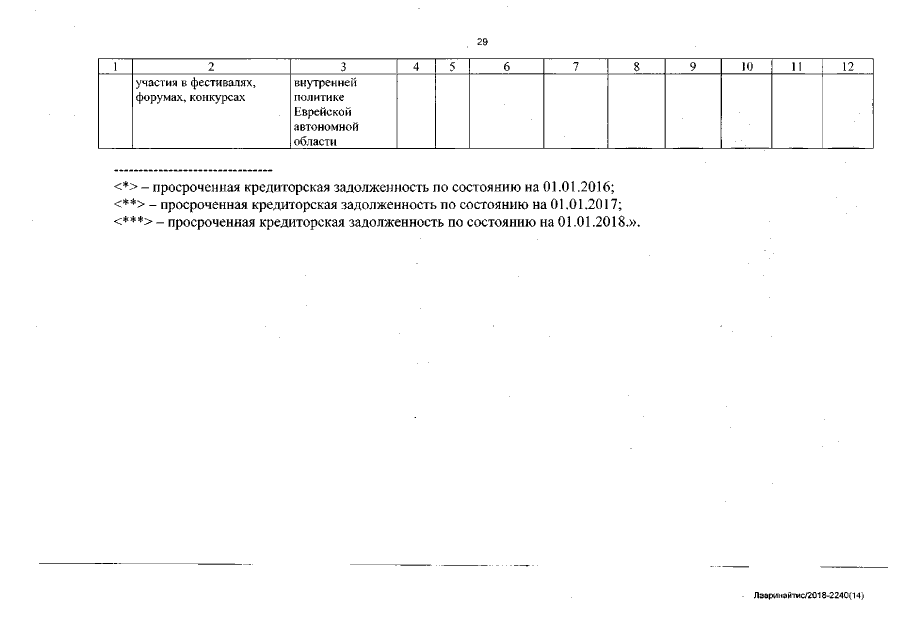 29

| 1 | 2 | 3 | 4 | 5 | 6 | 7 | 8 | 9 | 10 | 11 | 12 |
|---|---|---|---|---|---|---|---|---|---|---|---|
| | участия в фестивалях, форумах, конкурсах | внутренней политике Еврейской автономной области | | | | | | | | | |

--------------------------------
<*> – просроченная кредиторская задолженность по состоянию на 01.01.2016;
<**> – просроченная кредиторская задолженность по состоянию на 01.01.2017;
<***> – просроченная кредиторская задолженность по состоянию на 01.01.2018.».

Лавринайтис/2018-2240(14)